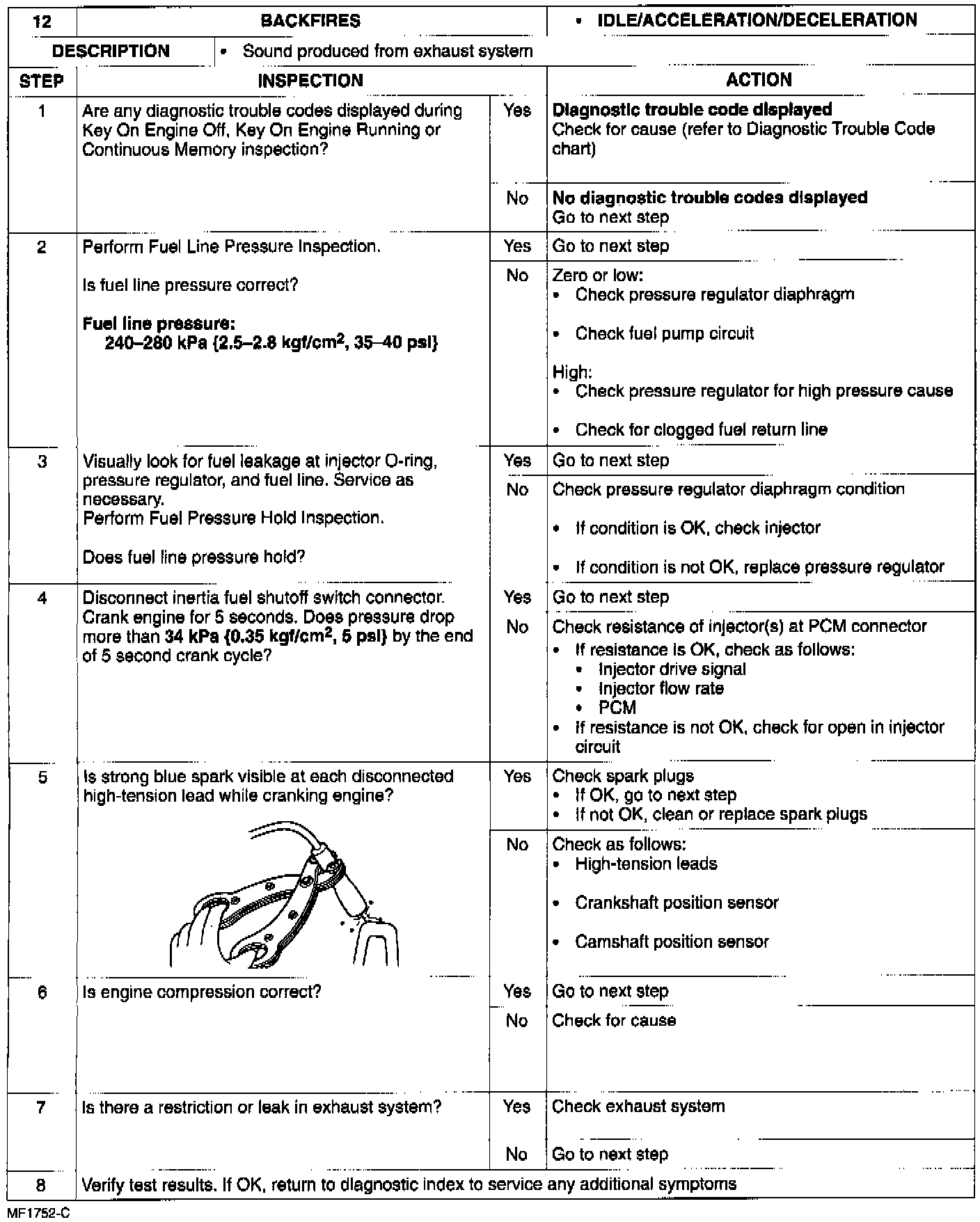 | 12 | BACKFIRES | | • IDLE/ACCELERATION/DECELERATION |
|---|---|---|---|
| DESCRIPTION | • Sound produced from exhaust system | | |
| STEP | INSPECTION | | ACTION |
| 1 | Are any diagnostic trouble codes displayed during Key On Engine Off, Key On Engine Running or Continuous Memory inspection? | Yes | **Diagnostic trouble code displayed** Check for cause (refer to Diagnostic Trouble Code chart) |
| | | No | **No diagnostic trouble codes displayed** Go to next step |
| 2 | Perform Fuel Line Pressure Inspection. Is fuel line pressure correct? **Fuel line pressure: 240–280 kPa {2.5–2.8 kgf/cm$^2$, 35–40 psi}** | Yes | Go to next step |
| | | No | Zero or low: • Check pressure regulator diaphragm • Check fuel pump circuit High: • Check pressure regulator for high pressure cause • Check for clogged fuel return line |
| 3 | Visually look for fuel leakage at injector O-ring, pressure regulator, and fuel line. Service as necessary. Perform Fuel Pressure Hold Inspection. Does fuel line pressure hold? | Yes | Go to next step |
| | | No | Check pressure regulator diaphragm condition • If condition is OK, check injector • If condition is not OK, replace pressure regulator |
| 4 | Disconnect inertia fuel shutoff switch connector. Crank engine for 5 seconds. Does pressure drop more than **34 kPa {0.35 kgf/cm$^2$, 5 psi}** by the end of 5 second crank cycle? | Yes | Go to next step |
| | | No | Check resistance of injector(s) at PCM connector • If resistance is OK, check as follows: • Injector drive signal • Injector flow rate • PCM • If resistance is not OK, check for open in injector circuit |
| 5 | Is strong blue spark visible at each disconnected high-tension lead while cranking engine? | Yes | Check spark plugs • If OK, go to next step • If not OK, clean or replace spark plugs |
| | | No | Check as follows: • High-tension leads • Crankshaft position sensor • Camshaft position sensor |
| 6 | Is engine compression correct? | Yes | Go to next step |
| | | No | Check for cause |
| 7 | Is there a restriction or leak in exhaust system? | Yes | Check exhaust system |
| | | No | Go to next step |
| 8 | Verify test results. If OK, return to diagnostic index to service any additional symptoms | | |

MF1752-C